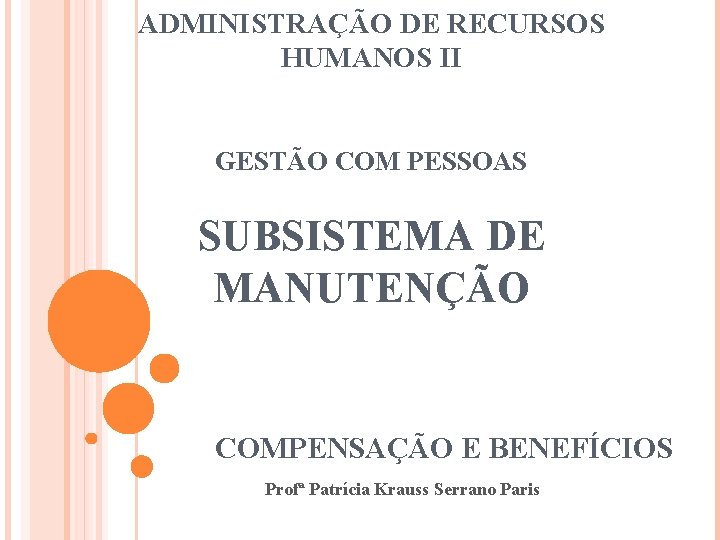 ADMINISTRAÇÃO DE RECURSOS HUMANOS II

GESTÃO COM PESSOAS

SUBSISTEMA DE MANUTENÇÃO

COMPENSAÇÃO E BENEFÍCIOS

Profª Patrícia Krauss Serrano Paris